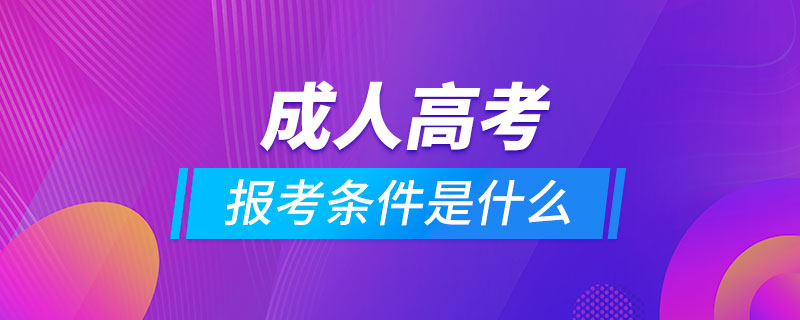 成人高考

报考条件是什么